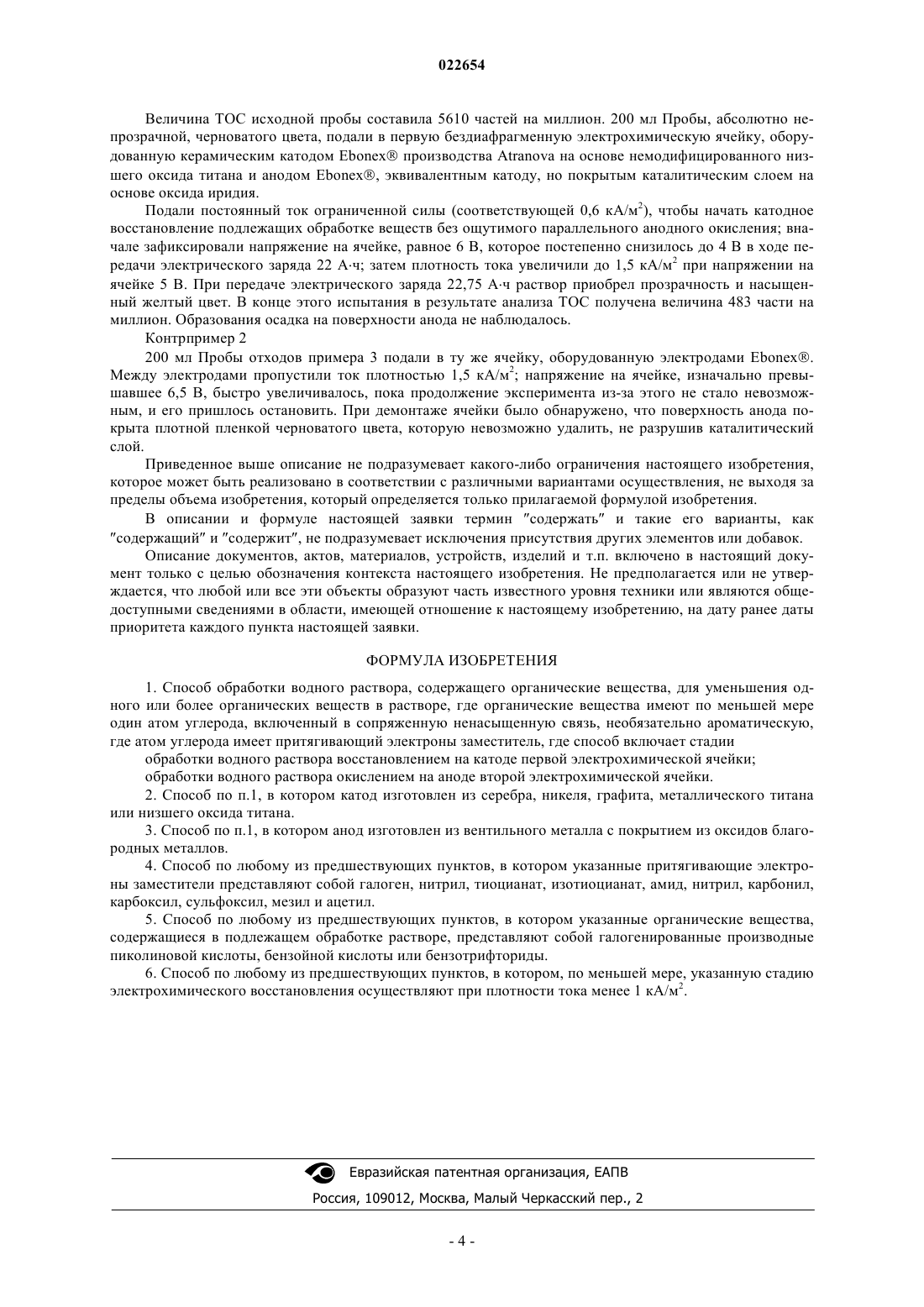 022654

Величина ТОС исходной пробы составила 5610 частей на миллион. 200 мл Пробы, абсолютно непрозрачной, черноватого цвета, подали в первую бездиафрагменную электрохимическую ячейку, оборудованную керамическим катодом Ebonex® производства Atranova на основе немодифицированного низшего оксида титана и анодом Ebonex®, эквивалентным катоду, но покрытым каталитическим слоем на основе оксида иридия.

Подали постоянный ток ограниченной силы (соответствующей 0,6 кА/м$^2$), чтобы начать катодное восстановление подлежащих обработке веществ без ощутимого параллельного анодного окисления; вначале зафиксировали напряжение на ячейке, равное 6 В, которое постепенно снизилось до 4 В в ходе передачи электрического заряда 22 А·ч; затем плотность тока увеличили до 1,5 кА/м$^2$ при напряжении на ячейке 5 В. При передаче электрического заряда 22,75 А·ч раствор приобрел прозрачность и насыщенный желтый цвет. В конце этого испытания в результате анализа ТОС получена величина 483 части на миллион. Образования осадка на поверхности анода не наблюдалось.

Контрпример 2

200 мл Пробы отходов примера 3 подали в ту же ячейку, оборудованную электродами Ebonex®. Между электродами пропустили ток плотностью 1,5 кА/м$^2$; напряжение на ячейке, изначально превышавшее 6,5 В, быстро увеличивалось, пока продолжение эксперимента из-за этого не стало невозможным, и его пришлось остановить. При демонтаже ячейки было обнаружено, что поверхность анода покрыта плотной пленкой черноватого цвета, которую невозможно удалить, не разрушив каталитический слой.

Приведенное выше описание не подразумевает какого-либо ограничения настоящего изобретения, которое может быть реализовано в соответствии с различными вариантами осуществления, не выходя за пределы объема изобретения, который определяется только прилагаемой формулой изобретения.

В описании и формуле настоящей заявки термин "содержать" и такие его варианты, как "содержащий" и "содержит", не подразумевает исключения присутствия других элементов или добавок.

Описание документов, актов, материалов, устройств, изделий и т.п. включено в настоящий документ только с целью обозначения контекста настоящего изобретения. Не предполагается или не утверждается, что любой или все эти объекты образуют часть известного уровня техники или являются общедоступными сведениями в области, имеющей отношение к настоящему изобретению, на дату ранее даты приоритета каждого пункта настоящей заявки.

ФОРМУЛА ИЗОБРЕТЕНИЯ

1. Способ обработки водного раствора, содержащего органические вещества, для уменьшения одного или более органических веществ в растворе, где органические вещества имеют по меньшей мере один атом углерода, включенный в сопряженную ненасыщенную связь, необязательно ароматическую, где атом углерода имеет притягивающий электроны заместитель, где способ включает стадии

обработки водного раствора восстановлением на катоде первой электрохимической ячейки;

обработки водного раствора окислением на аноде второй электрохимической ячейки.

2. Способ по п.1, в котором катод изготовлен из серебра, никеля, графита, металлического титана или низшего оксида титана.

3. Способ по п.1, в котором анод изготовлен из вентильного металла с покрытием из оксидов благородных металлов.

4. Способ по любому из предшествующих пунктов, в котором указанные притягивающие электроны заместители представляют собой галоген, нитрил, тиоцианат, изотиоцианат, амид, нитрил, карбонил, карбоксил, сульфоксил, мезил и ацетил.

5. Способ по любому из предшествующих пунктов, в котором указанные органические вещества, содержащиеся в подлежащем обработке растворе, представляют собой галогенированные производные пиколиновой кислоты, бензойной кислоты или бензотрифториды.

6. Способ по любому из предшествующих пунктов, в котором, по меньшей мере, указанную стадию электрохимического восстановления осуществляют при плотности тока менее 1 кА/м$^2$.

Евразийская патентная организация, ЕАПВ
Россия, 109012, Москва, Малый Черкасский пер., 2

- 4 -